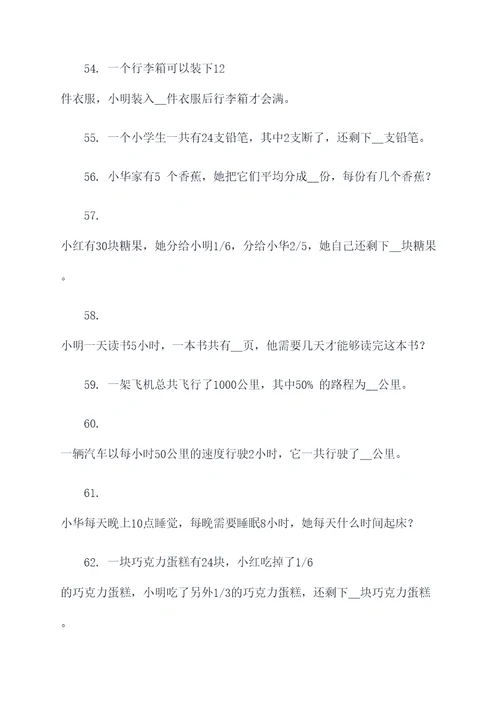 54. 一个行李箱可以装下12件衣服，小明装入__件衣服后行李箱才会满。

55. 一个小学生一共有24支铅笔，其中2支断了，还剩下__支铅笔。

56. 小华家有5 个香蕉，她把它们平均分成__份，每份有几个香蕉？

57. 小红有30块糖果，她分给小明1/6，分给小华2/5，她自己还剩下__块糖果。

58. 小明一天读书5小时，一本书共有__页，他需要几天才能够读完这本书？

59. 一架飞机总共飞行了1000公里，其中50% 的路程为__公里。

60. 一辆汽车以每小时50公里的速度行驶2小时，它一共行驶了__公里。

61. 小华每天晚上10点睡觉，每晚需要睡眠8小时，她每天什么时间起床？

62. 一块巧克力蛋糕有24块，小红吃掉了1/6的巧克力蛋糕，小明吃了另外1/3的巧克力蛋糕，还剩下__块巧克力蛋糕。